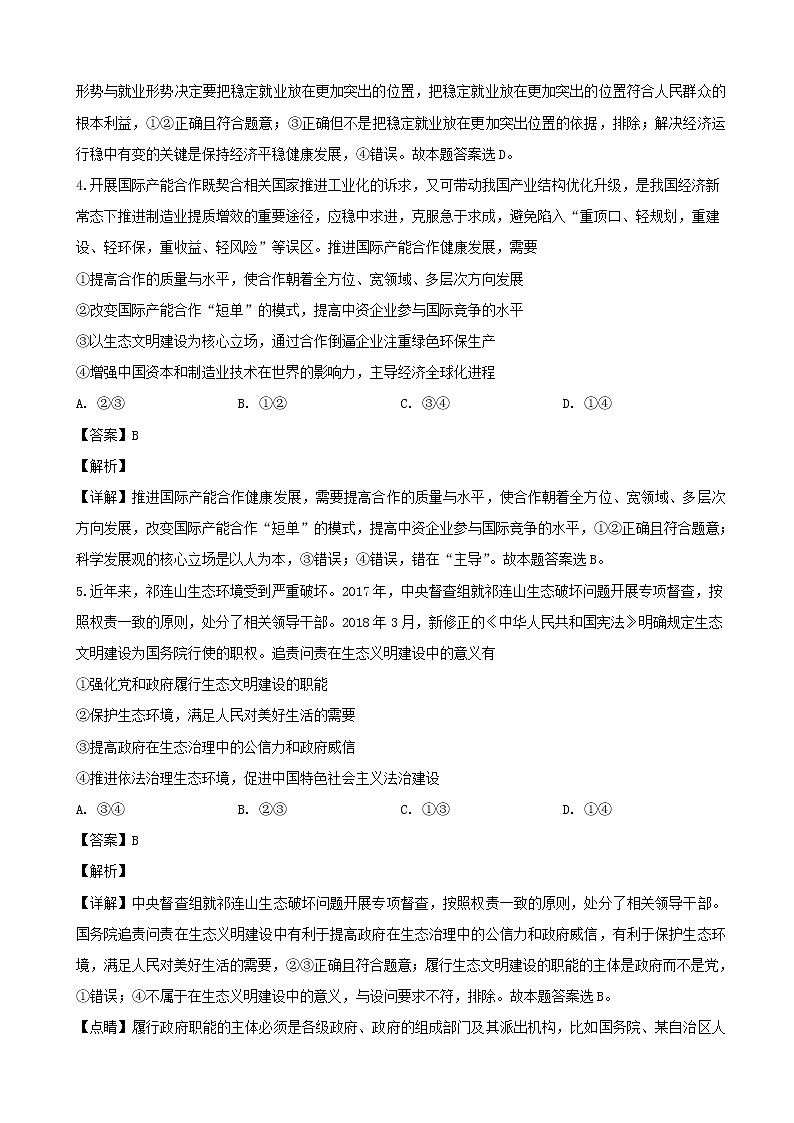 形势与就业形势决定要把稳定就业放在更加突出的位置，把稳定就业放在更加突出的位置符合人民群众的根本利益，①②正确且符合题意；③正确但不是把稳定就业放在更加突出位置的依据，排除；解决经济运行稳中有变的关键是保持经济平稳健康发展，④错误。故本题答案选D。

4.开展国际产能合作既契合相关国家推进工业化的诉求，又可带动我国产业结构优化升级，是我国经济新常态下推进制造业提质增效的重要途径，应稳中求进，克服急于求成，避免陷入“重项口、轻规划，重建设、轻环保，重收益、轻风险”等误区。推进国际产能合作健康发展，需要

①提高合作的质量与水平，使合作朝着全方位、宽领域、多层次方向发展

②改变国际产能合作“短单”的模式，提高中资企业参与国际竞争的水平

③以生态文明建设为核心立场，通过合作倒逼企业注重绿色环保生产

④增强中国资本和制造业技术在世界的影响力，主导经济全球化进程

A. ②③　　B. ①②　　C. ③④　　D. ①④

【答案】B

【解析】

【详解】推进国际产能合作健康发展，需要提高合作的质量与水平，使合作朝着全方位、宽领域、多层次方向发展，改变国际产能合作“短单”的模式，提高中资企业参与国际竞争的水平，①②正确且符合题意；科学发展观的核心立场是以人为本，③错误；④错误，错在“主导”。故本题答案选B。

5.近年来，祁连山生态环境受到严重破坏。2017年，中央督查组就祁连山生态破坏问题开展专项督查，按照权责一致的原则，处分了相关领导干部。2018年3月，新修正的《中华人民共和国宪法》明确规定生态文明建设为国务院行使的职权。追责问责在生态义明建设中的意义有

①强化党和政府履行生态文明建设的职能

②保护生态环境，满足人民对美好生活的需要

③提高政府在生态治理中的公信力和政府威信

④推进依法治理生态环境，促进中国特色社会主义法治建设

A. ③④　　B. ②③　　C. ①③　　D. ①④

【答案】B

【解析】

【详解】中央督查组就祁连山生态破坏问题开展专项督查，按照权责一致的原则，处分了相关领导干部。国务院追责问责在生态义明建设中有利于提高政府在生态治理中的公信力和政府威信，有利于保护生态环境，满足人民对美好生活的需要，②③正确且符合题意；履行生态文明建设的职能的主体是政府而不是党，①错误；④不属于在生态义明建设中的意义，与设问要求不符，排除。故本题答案选B。

【点睛】履行政府职能的主体必须是各级政府、政府的组成部门及其派出机构，比如国务院、某自治区人